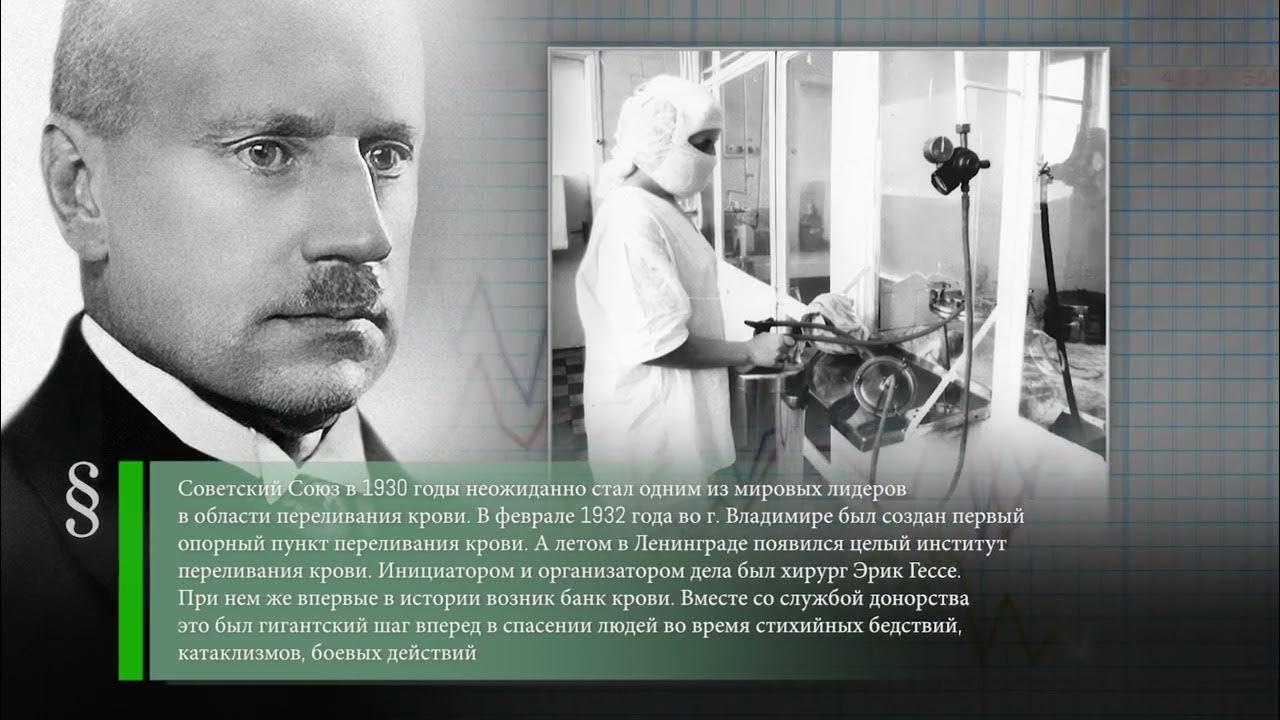 §

Советский Союз в 1930 годы неожиданно стал одним из мировых лидеров в области переливания крови. В феврале 1932 года во г. Владимире был создан первый опорный пункт переливания крови. А летом в Ленинграде появился целый институт переливания крови. Инициатором и организатором дела был хирург Эрик Гессе. При нем же впервые в истории возник банк крови. Вместе со службой донорства это был гигантский шаг вперед в спасении людей во время стихийных бедствий, катаклизмов, боевых действий